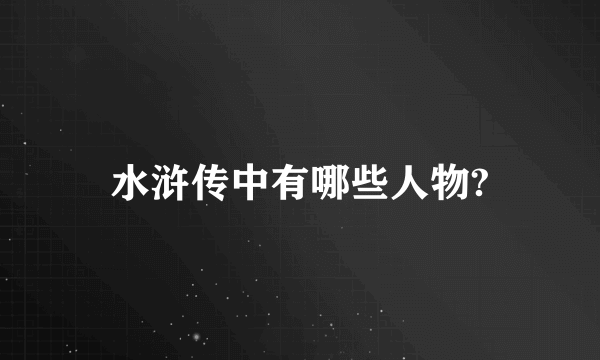 水浒传中有哪些人物?